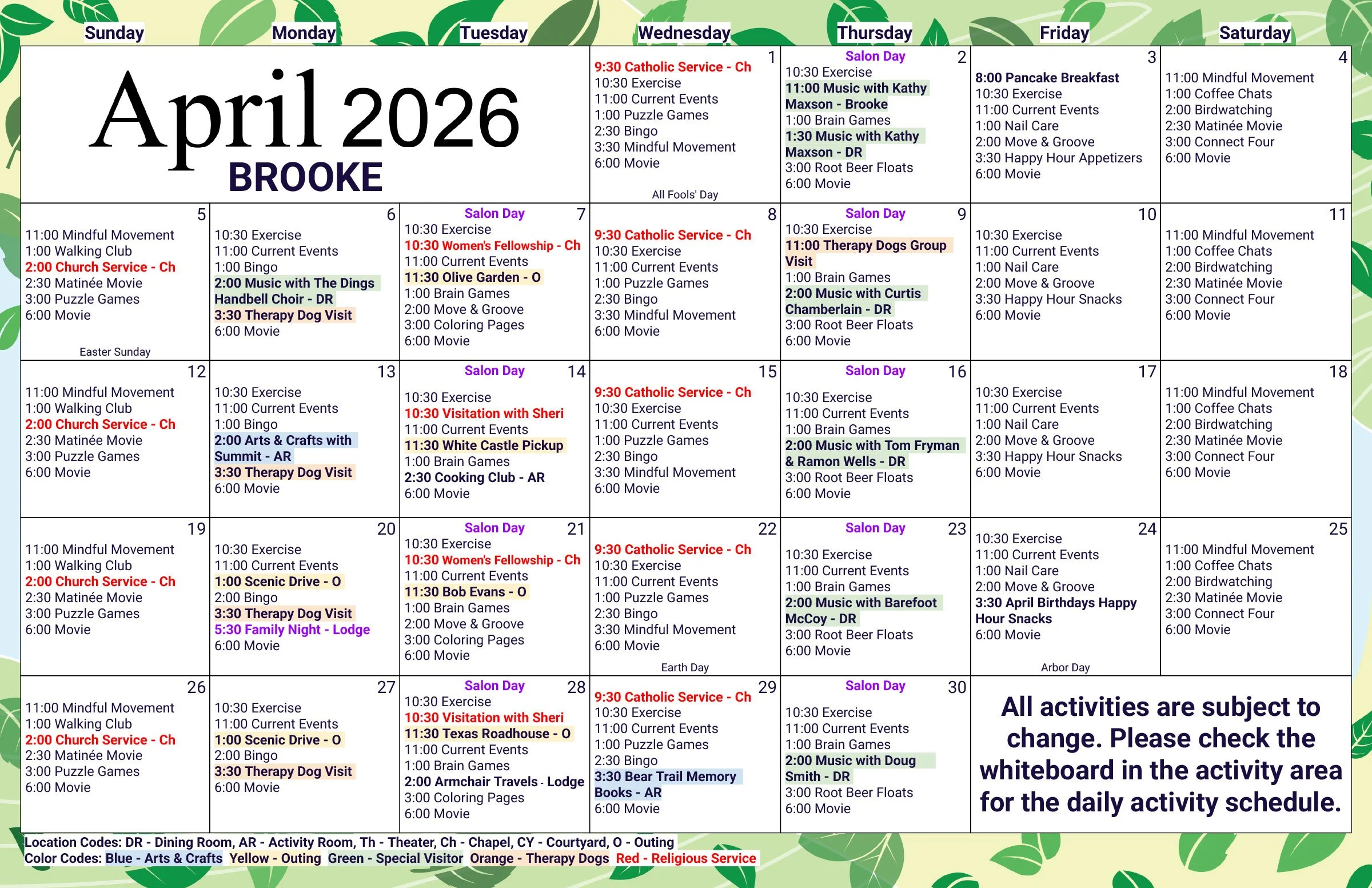 | Sunday | Monday | Tuesday | Wednesday | Thursday | Friday | Saturday |
|---|---|---|---|---|---|---|
| April 2026 BROOKE | | | 1 9:30 Catholic Service - Ch 10:30 Exercise 11:00 Current Events 1:00 Puzzle Games 2:30 Bingo 3:30 Mindful Movement 6:00 Movie All Fools' Day | Salon Day 2 10:30 Exercise 11:00 Music with Kathy Maxson - Brooke 1:00 Brain Games 1:30 Music with Kathy Maxson - DR 3:00 Root Beer Floats 6:00 Movie | 3 8:00 Pancake Breakfast 10:30 Exercise 11:00 Current Events 1:00 Nail Care 2:00 Move & Groove 3:30 Happy Hour Appetizers 6:00 Movie | 4 11:00 Mindful Movement 1:00 Coffee Chats 2:00 Birdwatching 2:30 Matinée Movie 3:00 Connect Four 6:00 Movie |
| 5 11:00 Mindful Movement 1:00 Walking Club 2:00 Church Service - Ch 2:30 Matinée Movie 3:00 Puzzle Games 6:00 Movie Easter Sunday | 6 10:30 Exercise 11:00 Current Events 1:00 Bingo 2:00 Music with The Dings Handbell Choir - DR 3:30 Therapy Dog Visit 6:00 Movie | Salon Day 7 10:30 Exercise 10:30 Women's Fellowship - Ch 11:00 Current Events 11:30 Olive Garden - O 1:00 Brain Games 2:00 Move & Groove 3:00 Coloring Pages 6:00 Movie | 8 9:30 Catholic Service - Ch 10:30 Exercise 11:00 Current Events 1:00 Puzzle Games 2:30 Bingo 3:30 Mindful Movement 6:00 Movie | Salon Day 9 10:30 Exercise 11:00 Therapy Dogs Group Visit 1:00 Brain Games 2:00 Music with Curtis Chamberlain - DR 3:00 Root Beer Floats 6:00 Movie | 10 10:30 Exercise 11:00 Current Events 1:00 Nail Care 2:00 Move & Groove 3:30 Happy Hour Snacks 6:00 Movie | 11 11:00 Mindful Movement 1:00 Coffee Chats 2:00 Birdwatching 2:30 Matinée Movie 3:00 Connect Four 6:00 Movie |
| 12 11:00 Mindful Movement 1:00 Walking Club 2:00 Church Service - Ch 2:30 Matinée Movie 3:00 Puzzle Games 6:00 Movie | 13 10:30 Exercise 11:00 Current Events 1:00 Bingo 2:00 Arts & Crafts with Summit - AR 3:30 Therapy Dog Visit 6:00 Movie | Salon Day 14 10:30 Exercise 10:30 Visitation with Sheri 11:00 Current Events 11:30 White Castle Pickup 1:00 Brain Games 2:30 Cooking Club - AR 6:00 Movie | 15 9:30 Catholic Service - Ch 10:30 Exercise 11:00 Current Events 1:00 Puzzle Games 2:30 Bingo 3:30 Mindful Movement 6:00 Movie | Salon Day 16 10:30 Exercise 11:00 Current Events 1:00 Brain Games 2:00 Music with Tom Fryman & Ramon Wells - DR 3:00 Root Beer Floats 6:00 Movie | 17 10:30 Exercise 11:00 Current Events 1:00 Nail Care 2:00 Move & Groove 3:30 Happy Hour Snacks 6:00 Movie | 18 11:00 Mindful Movement 1:00 Coffee Chats 2:00 Birdwatching 2:30 Matinée Movie 3:00 Connect Four 6:00 Movie |
| 19 11:00 Mindful Movement 1:00 Walking Club 2:00 Church Service - Ch 2:30 Matinée Movie 3:00 Puzzle Games 6:00 Movie | 20 10:30 Exercise 11:00 Current Events 1:00 Scenic Drive - O 2:00 Bingo 3:30 Therapy Dog Visit 5:30 Family Night - Lodge 6:00 Movie | Salon Day 21 10:30 Exercise 10:30 Women's Fellowship - Ch 11:00 Current Events 11:30 Bob Evans - O 1:00 Brain Games 2:00 Move & Groove 3:00 Coloring Pages 6:00 Movie | 22 9:30 Catholic Service - Ch 10:30 Exercise 11:00 Current Events 1:00 Puzzle Games 2:30 Bingo 3:30 Mindful Movement 6:00 Movie Earth Day | Salon Day 23 10:30 Exercise 11:00 Current Events 1:00 Brain Games 2:00 Music with Barefoot McCoy - DR 3:00 Root Beer Floats 6:00 Movie | 24 10:30 Exercise 11:00 Current Events 1:00 Nail Care 2:00 Move & Groove 3:30 April Birthdays Happy Hour Snacks 6:00 Movie Arbor Day | 25 11:00 Mindful Movement 1:00 Coffee Chats 2:00 Birdwatching 2:30 Matinée Movie 3:00 Connect Four 6:00 Movie |
| 26 11:00 Mindful Movement 1:00 Walking Club 2:00 Church Service - Ch 2:30 Matinée Movie 3:00 Puzzle Games 6:00 Movie | 27 10:30 Exercise 11:00 Current Events 1:00 Scenic Drive - O 2:00 Bingo 3:30 Therapy Dog Visit 6:00 Movie | Salon Day 28 10:30 Exercise 10:30 Visitation with Sheri 11:30 Texas Roadhouse - O 11:00 Current Events 1:00 Brain Games 2:00 Armchair Travels - Lodge 3:00 Coloring Pages 6:00 Movie | 29 9:30 Catholic Service - Ch 10:30 Exercise 11:00 Current Events 1:00 Puzzle Games 2:30 Bingo 3:30 Bear Trail Memory Books - AR 6:00 Movie | Salon Day 30 10:30 Exercise 11:00 Current Events 1:00 Brain Games 2:00 Music with Doug Smith - DR 3:00 Root Beer Floats 6:00 Movie | All activities are subject to change. Please check the whiteboard in the activity area for the daily activity schedule. | |

Location Codes: DR - Dining Room, AR - Activity Room, Th - Theater, Ch - Chapel, CY - Courtyard, O - Outing
Color Codes: Blue - Arts & Crafts Yellow - Outing Green - Special Visitor Orange - Therapy Dogs Red - Religious Service